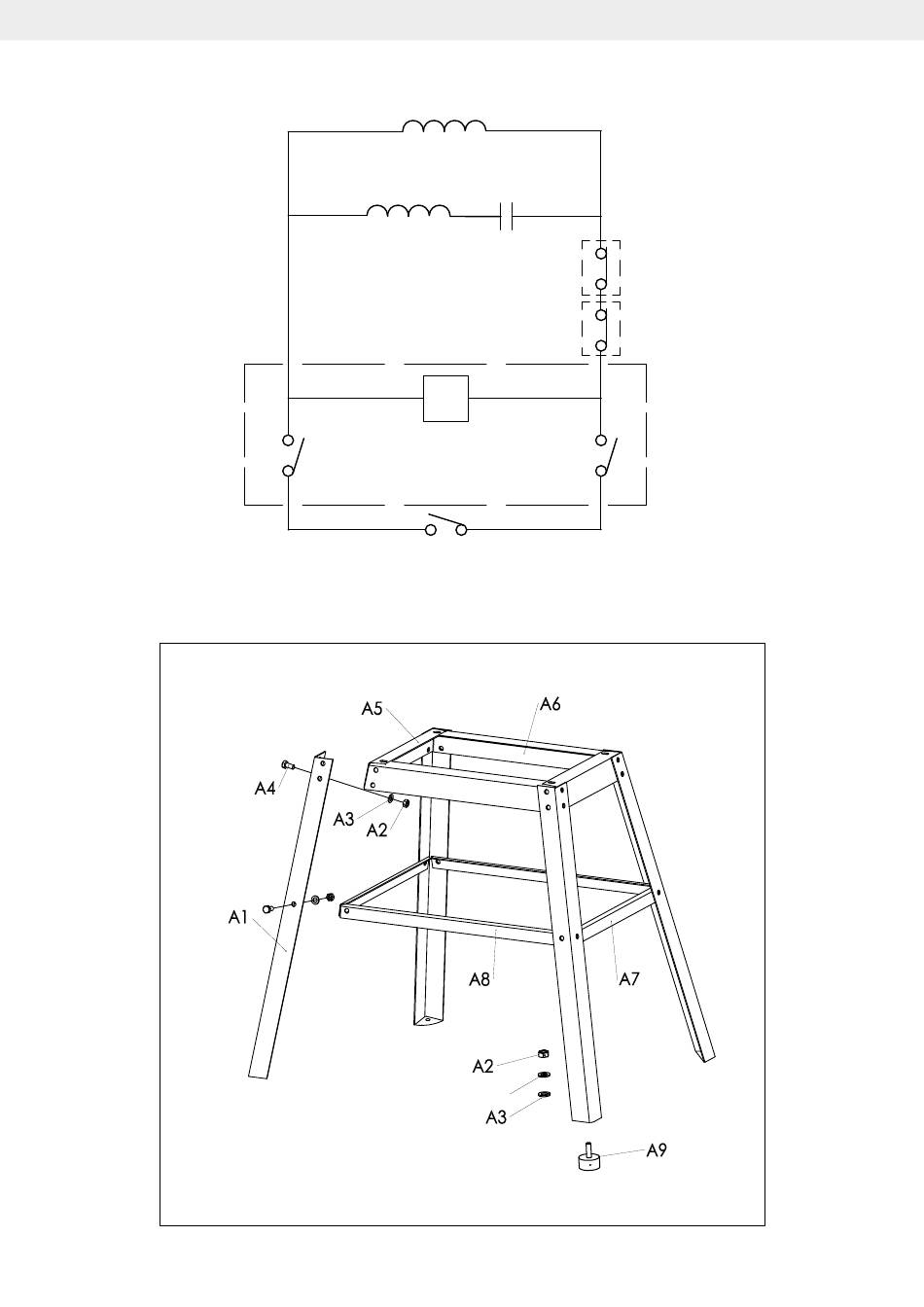 A5
A6
A4
A3
A2
A1
A8
A7
A2
A3
A9